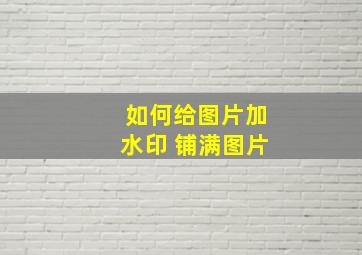 如何给图片加水印 铺满图片